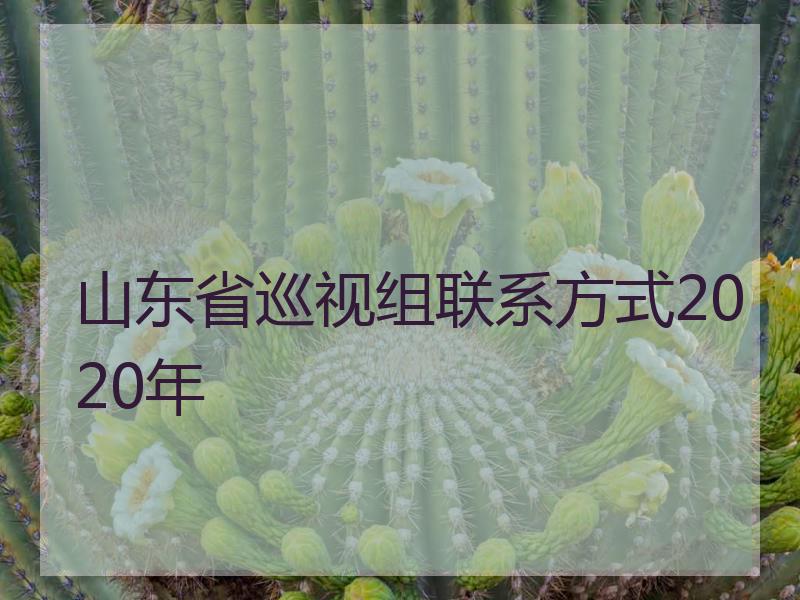 山东省巡视组联系方式2020年